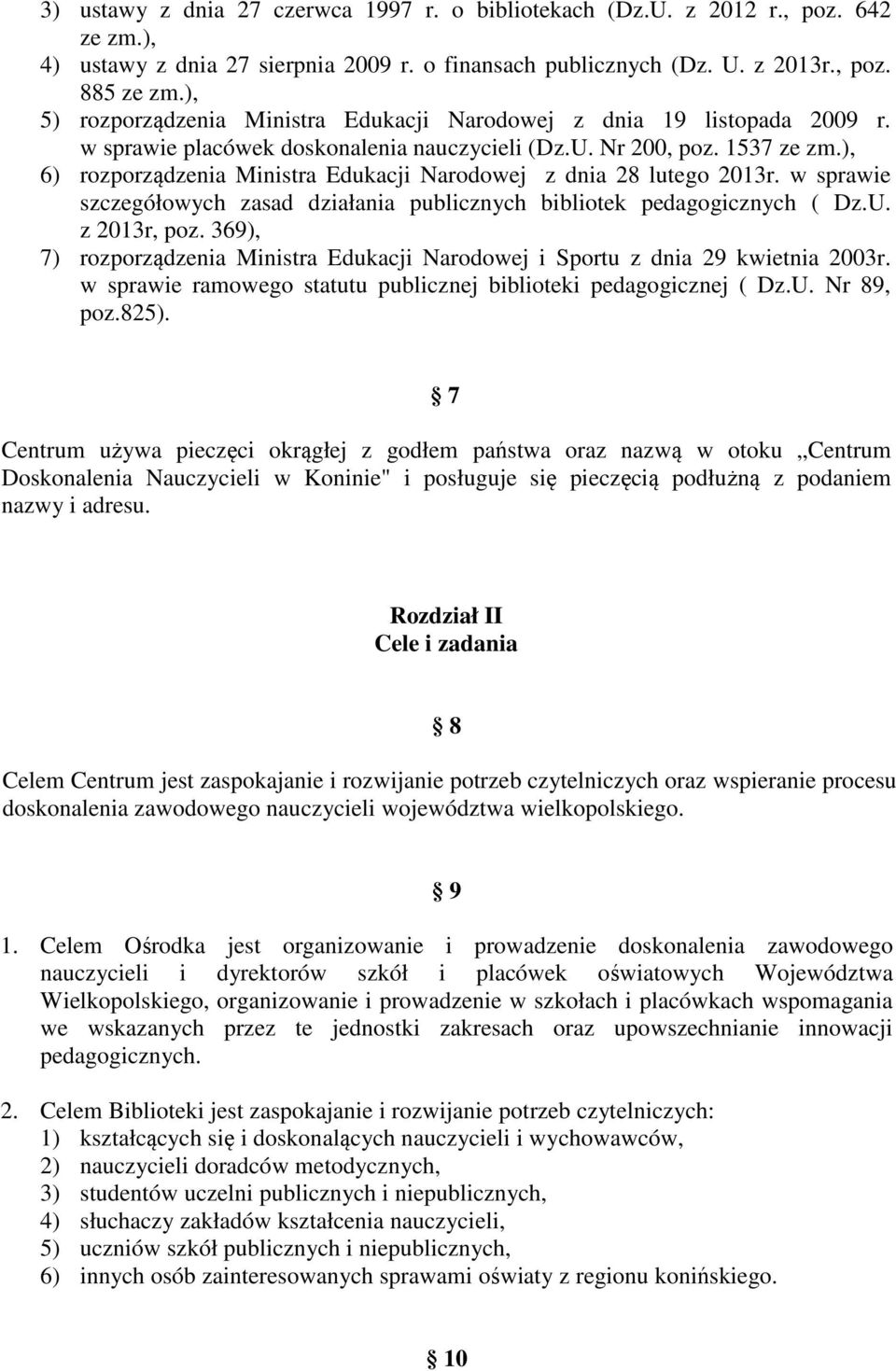 3) ustawy z dnia 27 czerwca 1997 r. o bibliotekach (Dz.U. z 2012 r., poz. 642 ze zm.),
4) ustawy z dnia 27 sierpnia 2009 r. o finansach publicznych (Dz. U. z 2013r., poz. 885 ze zm.),
5) rozporządzenia Ministra Edukacji Narodowej z dnia 19 listopada 2009 r. w sprawie placówek doskonalenia nauczycieli (Dz.U. Nr 200, poz. 1537 ze zm.),
6) rozporządzenia Ministra Edukacji Narodowej z dnia 28 lutego 2013r. w sprawie szczegółowych zasad działania publicznych bibliotek pedagogicznych ( Dz.U. z 2013r, poz. 369),
7) rozporządzenia Ministra Edukacji Narodowej i Sportu z dnia 29 kwietnia 2003r. w sprawie ramowego statutu publicznej biblioteki pedagogicznej ( Dz.U. Nr 89, poz.825).

§ 7

Centrum używa pieczęci okrągłej z godłem państwa oraz nazwą w otoku „Centrum Doskonalenia Nauczycieli w Koninie" i posługuje się pieczęcią podłużną z podaniem nazwy i adresu.

Rozdział II
Cele i zadania

§ 8

Celem Centrum jest zaspokajanie i rozwijanie potrzeb czytelniczych oraz wspieranie procesu doskonalenia zawodowego nauczycieli województwa wielkopolskiego.

§ 9

1. Celem Ośrodka jest organizowanie i prowadzenie doskonalenia zawodowego nauczycieli i dyrektorów szkół i placówek oświatowych Województwa Wielkopolskiego, organizowanie i prowadzenie w szkołach i placówkach wspomagania we wskazanych przez te jednostki zakresach oraz upowszechnianie innowacji pedagogicznych.

2. Celem Biblioteki jest zaspokajanie i rozwijanie potrzeb czytelniczych:
1) kształcących się i doskonalących nauczycieli i wychowawców,
2) nauczycieli doradców metodycznych,
3) studentów uczelni publicznych i niepublicznych,
4) słuchaczy zakładów kształcenia nauczycieli,
5) uczniów szkół publicznych i niepublicznych,
6) innych osób zainteresowanych sprawami oświaty z regionu konińskiego.

§ 10